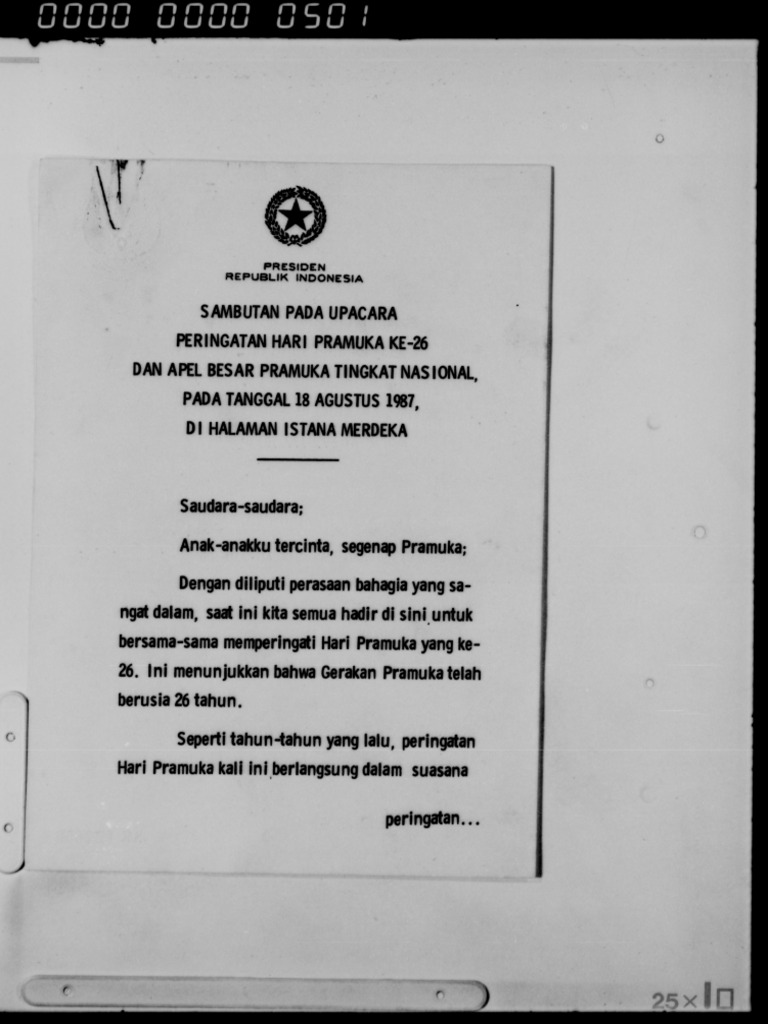 0000 0000 0501

PRESIDEN
REPUBLIK INDONESIA

SAMBUTAN PADA UPACARA
PERINGATAN HARI PRAMUKA KE-26
DAN APEL BESAR PRAMUKA TINGKAT NASIONAL,
PADA TANGGAL 18 AGUSTUS 1987,
DI HALAMAN ISTANA MERDEKA

Saudara-saudara;

Anak-anakku tercinta, segenap Pramuka;

Dengan diliputi perasaan bahagia yang sangat dalam, saat ini kita semua hadir di sini untuk bersama-sama memperingati Hari Pramuka yang ke-26. Ini menunjukkan bahwa Gerakan Pramuka telah berusia 26 tahun.

Seperti tahun-tahun yang lalu, peringatan Hari Pramuka kali ini berlangsung dalam suasana

peringatan...

25×10